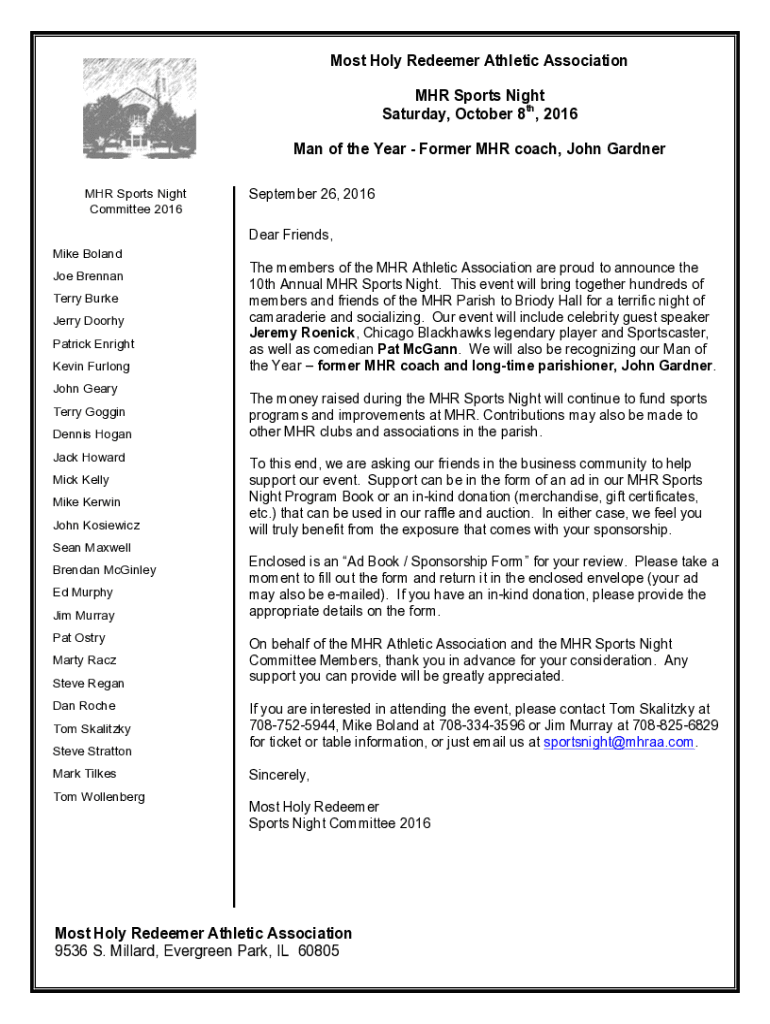 Most Holy Redeemer Athletic Association

MHR Sports Night
Saturday, October 8$^{th}$, 2016

Man of the Year - Former MHR coach, John Gardner

MHR Sports Night Committee 2016

Mike Boland
Joe Brennan
Terry Burke
Jerry Doorhy
Patrick Enright
Kevin Furlong
John Geary
Terry Goggin
Dennis Hogan
Jack Howard
Mick Kelly
Mike Kerwin
John Kosiewicz
Sean Maxwell
Brendan McGinley
Ed Murphy
Jim Murray
Pat Ostry
Marty Racz
Steve Regan
Dan Roche
Tom Skalitzky
Steve Stratton
Mark Tilkes
Tom Wollenberg

September 26, 2016

Dear Friends,

The members of the MHR Athletic Association are proud to announce the 10th Annual MHR Sports Night. This event will bring together hundreds of members and friends of the MHR Parish to Briody Hall for a terrific night of camaraderie and socializing. Our event will include celebrity guest speaker Jeremy Roenick, Chicago Blackhawks legendary player and Sportscaster, as well as comedian Pat McGann. We will also be recognizing our Man of the Year – former MHR coach and long-time parishioner, John Gardner.

The money raised during the MHR Sports Night will continue to fund sports programs and improvements at MHR. Contributions may also be made to other MHR clubs and associations in the parish.

To this end, we are asking our friends in the business community to help support our event. Support can be in the form of an ad in our MHR Sports Night Program Book or an in-kind donation (merchandise, gift certificates, etc.) that can be used in our raffle and auction. In either case, we feel you will truly benefit from the exposure that comes with your sponsorship.

Enclosed is an “Ad Book / Sponsorship Form” for your review. Please take a moment to fill out the form and return it in the enclosed envelope (your ad may also be e-mailed). If you have an in-kind donation, please provide the appropriate details on the form.

On behalf of the MHR Athletic Association and the MHR Sports Night Committee Members, thank you in advance for your consideration. Any support you can provide will be greatly appreciated.

If you are interested in attending the event, please contact Tom Skalitzky at 708-752-5944, Mike Boland at 708-334-3596 or Jim Murray at 708-825-6829 for ticket or table information, or just email us at sportsnight@mhraa.com.

Sincerely,

Most Holy Redeemer
Sports Night Committee 2016

Most Holy Redeemer Athletic Association
9536 S. Millard, Evergreen Park, IL 60805